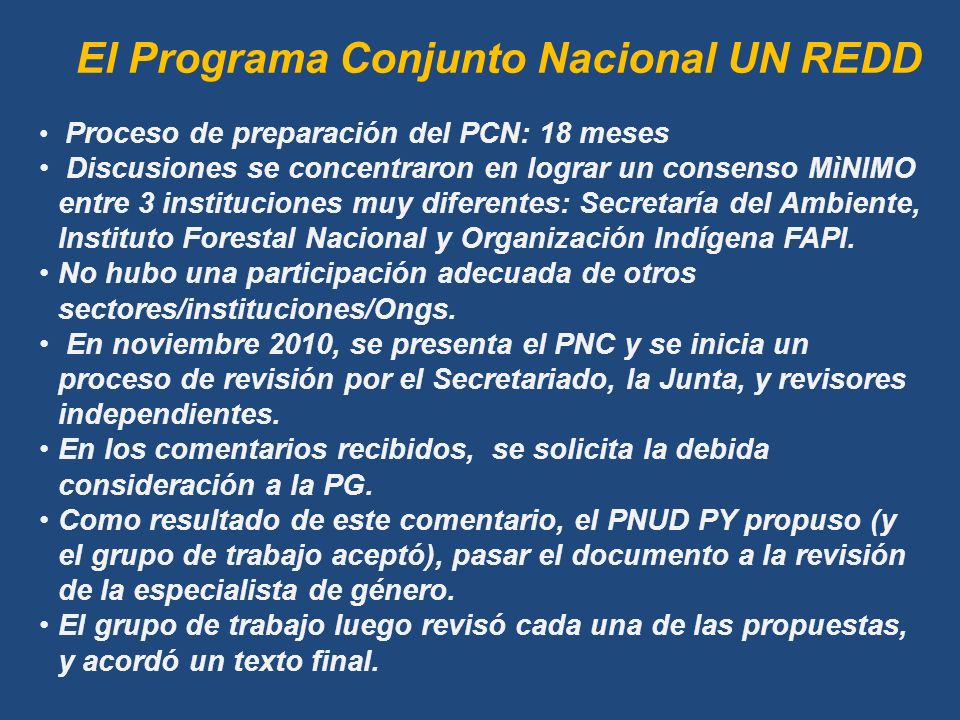 El Programa Conjunto Nacional UN REDD

• Proceso de preparación del PCN: 18 meses
• Discusiones se concentraron en lograr un consenso MìNIMO entre 3 instituciones muy diferentes: Secretaría del Ambiente, Instituto Forestal Nacional y Organización Indígena FAPI.
• No hubo una participación adecuada de otros sectores/instituciones/Ongs.
• En noviembre 2010, se presenta el PNC y se inicia un proceso de revisión por el Secretariado, la Junta, y revisores independientes.
• En los comentarios recibidos, se solicita la debida consideración a la PG.
• Como resultado de este comentario, el PNUD PY propuso (y el grupo de trabajo aceptó), pasar el documento a la revisión de la especialista de género.
• El grupo de trabajo luego revisó cada una de las propuestas, y acordó un texto final.